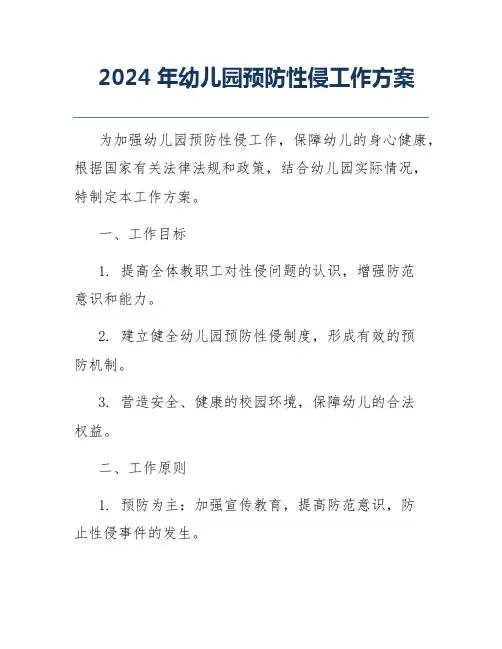 2024 年幼儿园预防性侵工作方案

为加强幼儿园预防性侵工作，保障幼儿的身心健康，根据国家有关法律法规和政策，结合幼儿园实际情况，特制定本工作方案。

一、工作目标

1. 提高全体教职工对性侵问题的认识，增强防范意识和能力。

2. 建立健全幼儿园预防性侵制度，形成有效的预防机制。

3. 营造安全、健康的校园环境，保障幼儿的合法权益。

二、工作原则

1. 预防为主：加强宣传教育，提高防范意识，防止性侵事件的发生。